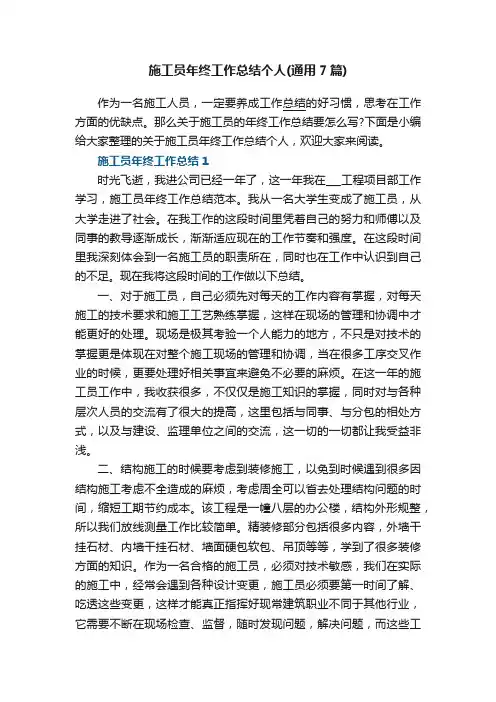 施工员年终工作总结个人(通用7篇)

作为一名施工人员，一定要养成工作总结的好习惯，思考在工作方面的优缺点。那么关于施工员的年终工作总结要怎么写?下面是小编给大家整理的关于施工员年终工作总结个人，欢迎大家来阅读。

施工员年终工作总结1

时光飞逝，我进公司已经一年了，这一年我在___工程项目部工作学习，施工员年终工作总结范本。我从一名大学生变成了施工员，从大学走进了社会。在我工作的这段时间里凭着自己的努力和师傅以及同事的教导逐渐成长，渐渐适应现在的工作节奏和强度。在这段时间里我深刻体会到一名施工员的职责所在，同时也在工作中认识到自己的不足。现在我将这段时间的工作做以下总结。

一、对于施工员，自己必须先对每天的工作内容有掌握，对每天施工的技术要求和施工工艺熟练掌握，这样在现场的管理和协调中才能更好的处理。现场是极其考验一个人能力的地方，不只是对技术的掌握更是体现在对整个施工现场的管理和协调，当在很多工序交叉作业的时候，更要处理好相关事宜来避免不必要的麻烦。在这一年的施工员工作中，我收获很多，不仅仅是施工知识的掌握，同时对与各种层次人员的交流有了很大的提高，这里包括与同事、与分包的相处方式，以及与建设、监理单位之间的交流，这一切的一切都让我受益非浅。

二、结构施工的时候要考虑到装修施工，以免到时候遇到很多因结构施工考虑不全造成的麻烦，考虑周全可以省去处理结构问题的时间，缩短工期节约成本。该工程是一幢八层的办公楼，结构外形规整，所以我们放线测量工作比较简单。精装修部分包括很多内容，外墙干挂石材、内墙干挂石材、墙面硬包软包、吊顶等等，学到了很多装修方面的知识。作为一名合格的施工员，必须对技术敏感，我们在实际的施工中，经常会遇到各种设计变更，施工员必须要第一时间了解、吃透这些变更，这样才能真正指挥好现常建筑职业不同于其他行业，它需要不断在现场检查、监督，随时发现问题，解决问题，而这些工